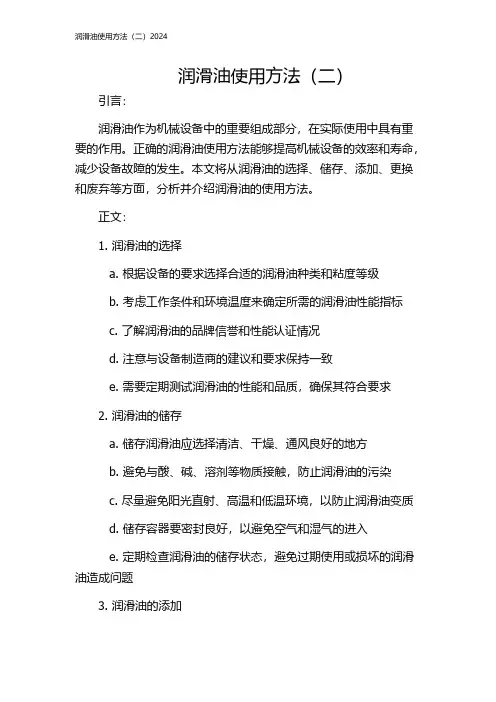 润滑油使用方法（二）2024

润滑油使用方法（二）

引言：

润滑油作为机械设备中的重要组成部分，在实际使用中具有重要的作用。正确的润滑油使用方法能够提高机械设备的效率和寿命，减少设备故障的发生。本文将从润滑油的选择、储存、添加、更换和废弃等方面，分析并介绍润滑油的使用方法。

正文：

1. 润滑油的选择

a. 根据设备的要求选择合适的润滑油种类和粘度等级

b. 考虑工作条件和环境温度来确定所需的润滑油性能指标

c. 了解润滑油的品牌信誉和性能认证情况

d. 注意与设备制造商的建议和要求保持一致

e. 需要定期测试润滑油的性能和品质，确保其符合要求

2. 润滑油的储存

a. 储存润滑油应选择清洁、干燥、通风良好的地方

b. 避免与酸、碱、溶剂等物质接触，防止润滑油的污染

c. 尽量避免阳光直射、高温和低温环境，以防止润滑油变质

d. 储存容器要密封良好，以避免空气和湿气的进入

e. 定期检查润滑油的储存状态，避免过期使用或损坏的润滑油造成问题

3. 润滑油的添加